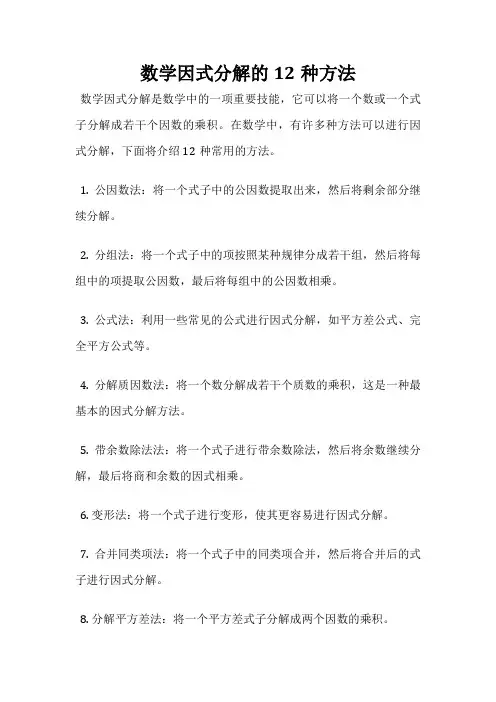 数学因式分解的 12 种方法

数学因式分解是数学中的一项重要技能，它可以将一个数或一个式子分解成若干个因数的乘积。在数学中，有许多种方法可以进行因式分解，下面将介绍 12 种常用的方法。

1. 公因数法：将一个式子中的公因数提取出来，然后将剩余部分继续分解。

2. 分组法：将一个式子中的项按照某种规律分成若干组，然后将每组中的项提取公因数，最后将每组中的公因数相乘。

3. 公式法：利用一些常见的公式进行因式分解，如平方差公式、完全平方公式等。

4. 分解质因数法：将一个数分解成若干个质数的乘积，这是一种最基本的因式分解方法。

5. 带余数除法法：将一个式子进行带余数除法，然后将余数继续分解，最后将商和余数的因式相乘。

6. 变形法：将一个式子进行变形，使其更容易进行因式分解。

7. 合并同类项法：将一个式子中的同类项合并，然后将合并后的式子进行因式分解。

8. 分解平方差法：将一个平方差式子分解成两个因数的乘积。